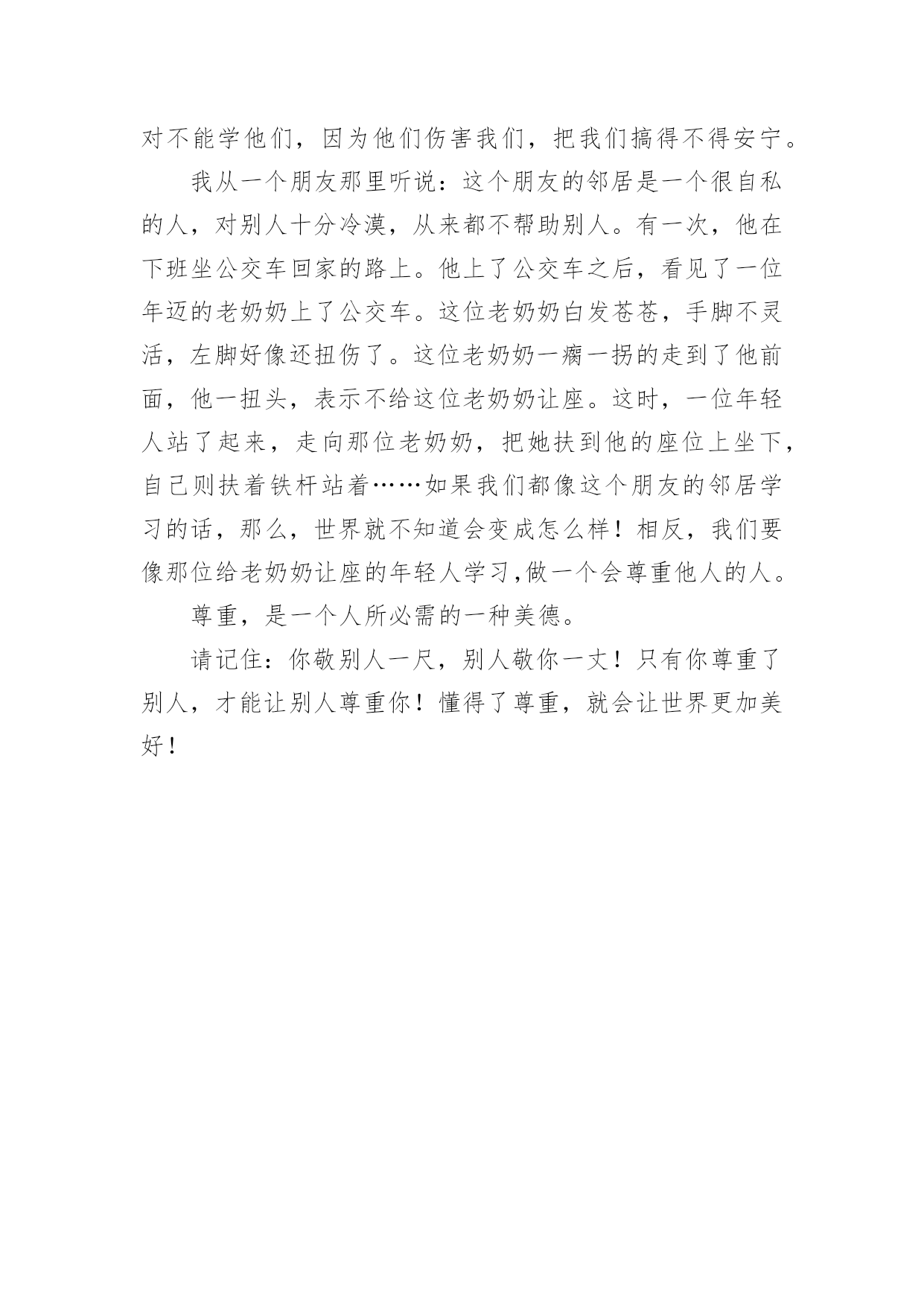 对不能学他们，因为他们伤害我们，把我们搞得不得安宁。

我从一个朋友那里听说：这个朋友的邻居是一个很自私的人，对别人十分冷漠，从来都不帮助别人。有一次，他在下班坐公交车回家的路上。他上了公交车之后，看见了一位年迈的老奶奶上了公交车。这位老奶奶白发苍苍，手脚不灵活，左脚好像还扭伤了。这位老奶奶一瘸一拐的走到了他前面，他一扭头，表示不给这位老奶奶让座。这时，一位年轻人站了起来，走向那位老奶奶，把她扶到他的座位上坐下，自己则扶着铁杆站着……如果我们都像这个朋友的邻居学习的话，那么，世界就不知道会变成怎么样！相反，我们要像那位给老奶奶让座的年轻人学习,做一个会尊重他人的人。

尊重，是一个人所必需的一种美德。

请记住：你敬别人一尺，别人敬你一丈！只有你尊重了别人，才能让别人尊重你！懂得了尊重，就会让世界更加美好！